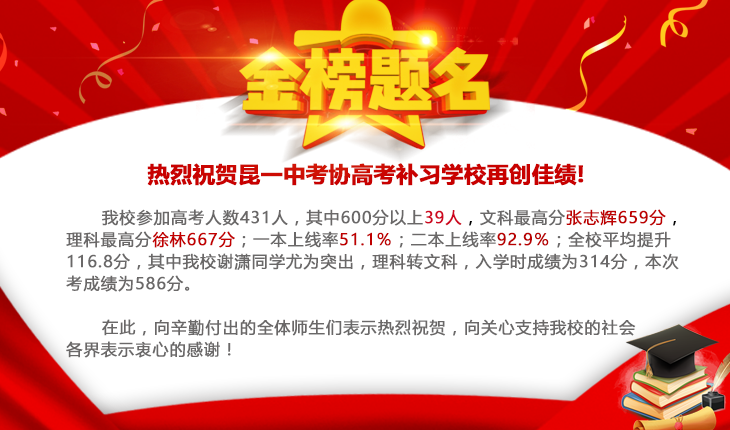 金榜题名

热烈祝贺昆一中考协高考补习学校再创佳绩!

我校参加高考人数431人，其中600分以上39人，文科最高分张志辉659分，理科最高分徐林667分；一本上线率51.1%；二本上线率92.9%；全校平均提升116.8分，其中我校谢潇同学尤为突出，理科转文科，入学时成绩为314分，本次考成绩为586分。

在此，向辛勤付出的全体师生们表示热烈祝贺，向关心支持我校的社会各界表示衷心的感谢！